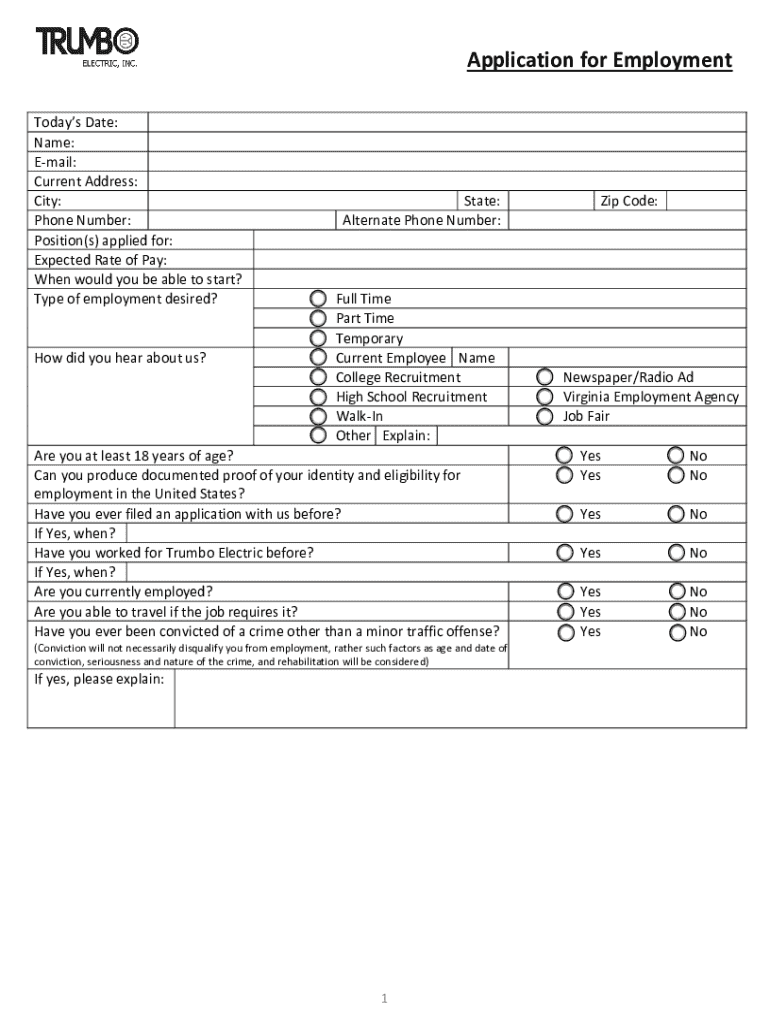 TRUMBO
ELECTRIC, INC.

Application for Employment

Today's Date:
Name:
E-mail:
Current Address:
City: State: Zip Code:
Phone Number: Alternate Phone Number:
Position(s) applied for:
Expected Rate of Pay:
When would you be able to start?
Type of employment desired?
Full Time
Part Time
Temporary
How did you hear about us?
Current Employee Name
College Recruitment
High School Recruitment
Walk-In
Other Explain:
Newspaper/Radio Ad
Virginia Employment Agency
Job Fair
Are you at least 18 years of age? Yes No
Can you produce documented proof of your identity and eligibility for employment in the United States? Yes No
Have you ever filed an application with us before? Yes No
If Yes, when?
Have you worked for Trumbo Electric before? Yes No
If Yes, when?
Are you currently employed? Yes No
Are you able to travel if the job requires it? Yes No
Have you ever been convicted of a crime other than a minor traffic offense? Yes No
(Conviction will not necessarily disqualify you from employment, rather such factors as age and date of conviction, seriousness and nature of the crime, and rehabilitation will be considered)
If yes, please explain:

1